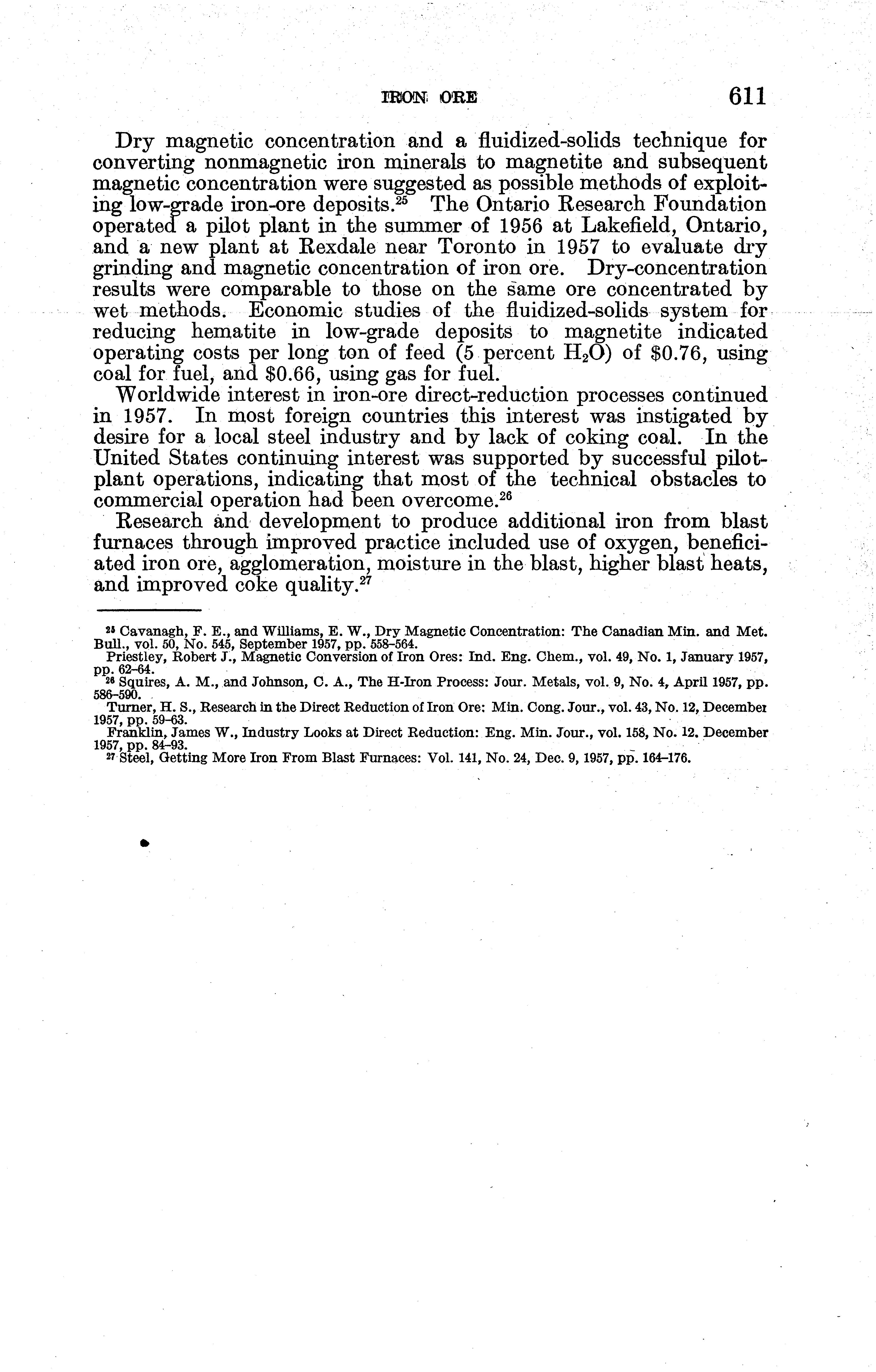 IRON ORE 611

Dry magnetic concentration and a fluidized-solids technique for converting nonmagnetic iron minerals to magnetite and subsequent magnetic concentration were suggested as possible methods of exploiting low-grade iron-ore deposits.$^{25}$ The Ontario Research Foundation operated a pilot plant in the summer of 1956 at Lakefield, Ontario, and a new plant at Rexdale near Toronto in 1957 to evaluate dry grinding and magnetic concentration of iron ore. Dry-concentration results were comparable to those on the same ore concentrated by wet methods. Economic studies of the fluidized-solids system for reducing hematite in low-grade deposits to magnetite indicated operating costs per long ton of feed (5 percent $H_2O$) of \$0.76, using coal for fuel, and \$0.66, using gas for fuel.

Worldwide interest in iron-ore direct-reduction processes continued in 1957. In most foreign countries this interest was instigated by desire for a local steel industry and by lack of coking coal. In the United States continuing interest was supported by successful pilot-plant operations, indicating that most of the technical obstacles to commercial operation had been overcome.$^{26}$

Research and development to produce additional iron from blast furnaces through improved practice included use of oxygen, beneficiated iron ore, agglomeration, moisture in the blast, higher blast heats, and improved coke quality.$^{27}$

$^{25}$ Cavanagh, F. E., and Williams, E. W., Dry Magnetic Concentration: The Canadian Min. and Met. Bull., vol. 50, No. 545, September 1957, pp. 558-564.
Priestley, Robert J., Magnetic Conversion of Iron Ores: Ind. Eng. Chem., vol. 49, No. 1, January 1957, pp. 62-64.
$^{26}$ Squires, A. M., and Johnson, C. A., The H-Iron Process: Jour. Metals, vol. 9, No. 4, April 1957, pp. 586-590.
Turner, H. S., Research in the Direct Reduction of Iron Ore: Min. Cong. Jour., vol. 43, No. 12, December 1957, pp. 59-63.
Franklin, James W., Industry Looks at Direct Reduction: Eng. Min. Jour., vol. 158, No. 12, December 1957, pp. 84-93.
$^{27}$ Steel, Getting More Iron From Blast Furnaces: Vol. 141, No. 24, Dec. 9, 1957, pp. 164-176.